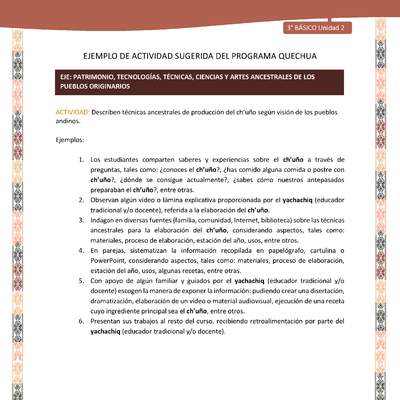 3° BÁSICO Unidad 2

EJEMPLO DE ACTIVIDAD SUGERIDA DEL PROGRAMA QUECHUA

EJE: PATRIMONIO, TECNOLOGÍAS, TÉCNICAS, CIENCIAS Y ARTES ANCESTRALES DE LOS PUEBLOS ORIGINARIOS

ACTIVIDAD: Describen técnicas ancestrales de producción del ch'uño según visión de los pueblos andinos.

Ejemplos:

1. Los estudiantes comparten saberes y experiencias sobre el ch'uño a través de preguntas, tales como: ¿conoces el ch'uño?, ¿has comido alguna comida o postre con ch'uño?, ¿dónde se consigue actualmente?, ¿sabes cómo nuestros antepasados preparaban el ch'uño?, entre otras.
2. Observan algún video o lámina explicativa proporcionada por el yachachiq (educador tradicional y/o docente), referida a la elaboración del ch'uño.
3. Indagan en diversas fuentes (familia, comunidad, Internet, biblioteca) sobre las técnicas ancestrales para la elaboración del ch'uño, considerando aspectos, tales como: materiales, proceso de elaboración, estación del año, usos, entre otros.
4. En parejas, sistematizan la información recopilada en papelógrafo, cartulina o PowerPoint, considerando aspectos, tales como: materiales, proceso de elaboración, estación del año, usos, algunas recetas, entre otras.
5. Con apoyo de algún familiar y guiados por el yachachiq (educador tradicional y/o docente) escogen la manera de exponer la información: pudiendo crear una disertación, dramatización, elaboración de un video o material audiovisual, ejecución de una receta cuyo ingrediente principal sea el ch'uño, entre otros.
6. Presentan sus trabajos al resto del curso, recibiendo retroalimentación por parte del yachachiq (educador tradicional y/o docente).